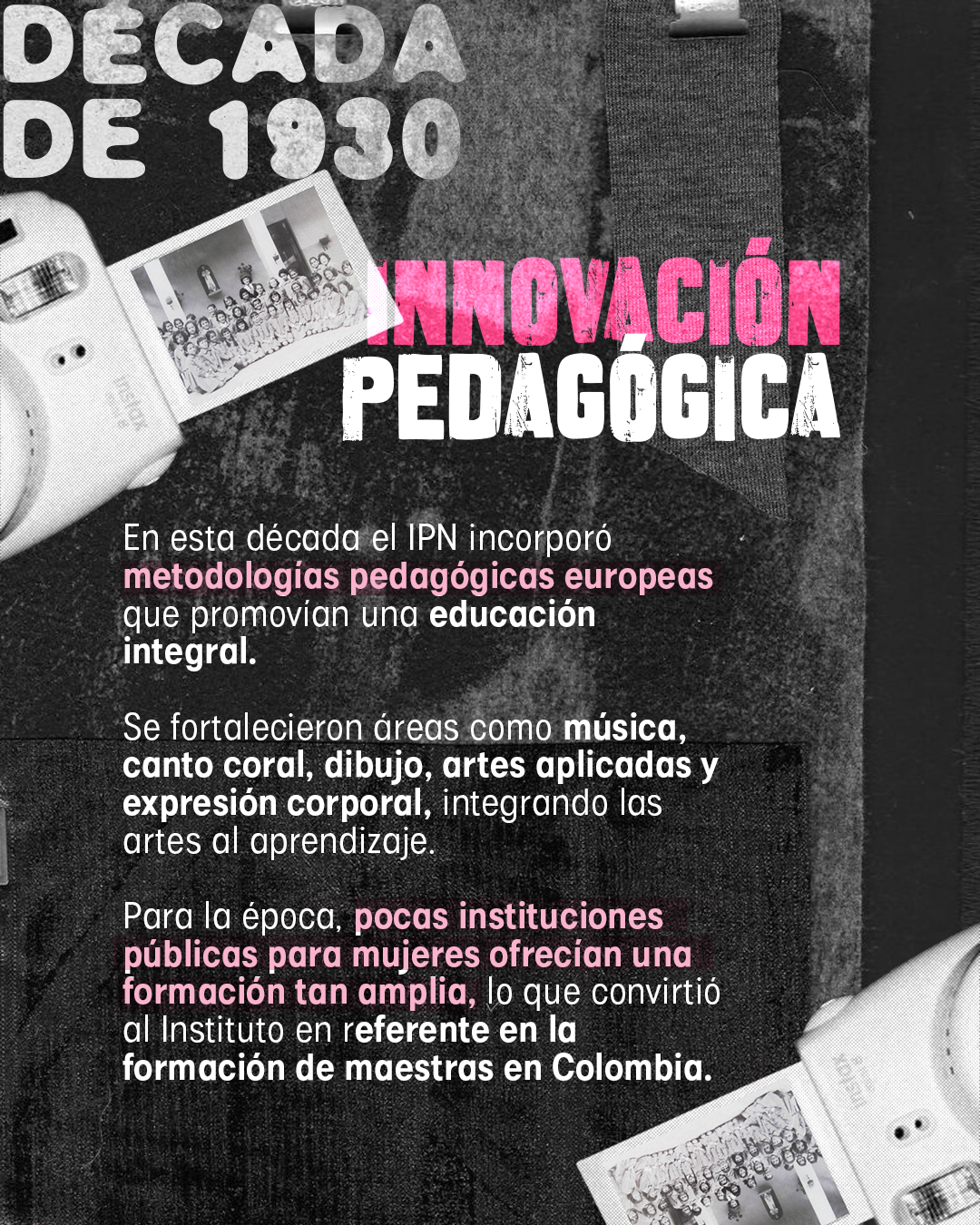 DÉCADA DE 1930

INNOVACIÓN PEDAGÓGICA

En esta década el IPN incorporó metodologías pedagógicas europeas que promovían una educación integral.

Se fortalecieron áreas como música, canto coral, dibujo, artes aplicadas y expresión corporal, integrando las artes al aprendizaje.

Para la época, pocas instituciones públicas para mujeres ofrecían una formación tan amplia, lo que convirtió al Instituto en referente en la formación de maestras en Colombia.